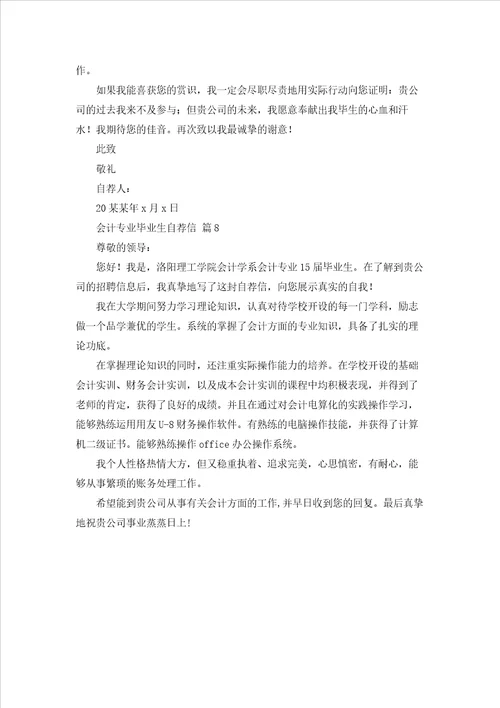 作。

如果我能喜获您的赏识，我一定会尽职尽责地用实际行动向您证明：贵公司的过去我来不及参与；但贵公司的未来，我愿意奉献出我毕生的心血和汗水！我期待您的佳音。再次致以我最诚挚的谢意！

此致

敬礼

自荐人：

20某某年x月x日

会计专业毕业生自荐信 篇8

尊敬的领导：

您好！我是，洛阳理工学院会计学系会计专业15届毕业生。在了解到贵公司的招聘信息后，我真挚地写了这封自荐信，向您展示真实的自我！

我在大学期间努力学习理论知识，认真对待学校开设的每一门学科，励志做一个品学兼优的学生。系统的掌握了会计方面的专业知识，具备了扎实的理论功底。

在掌握理论知识的同时，还注重实际操作能力的培养。在学校开设的基础会计实训、财务会计实训，以及成本会计实训的课程中均积极表现，并得到了老师的肯定，获得了良好的成绩。并且在通过对会计电算化的实践操作学习，能够熟练运用用友U-8财务操作软件。有熟练的电脑操作技能，并获得了计算机二级证书。能够熟练操作office办公操作系统。

我个人性格热情大方，但又稳重执着、追求完美，心思慎密，有耐心，能够从事繁琐的账务处理工作。

希望能到贵公司从事有关会计方面的工作,并早日收到您的回复。最后真挚地祝贵公司事业蒸蒸日上!